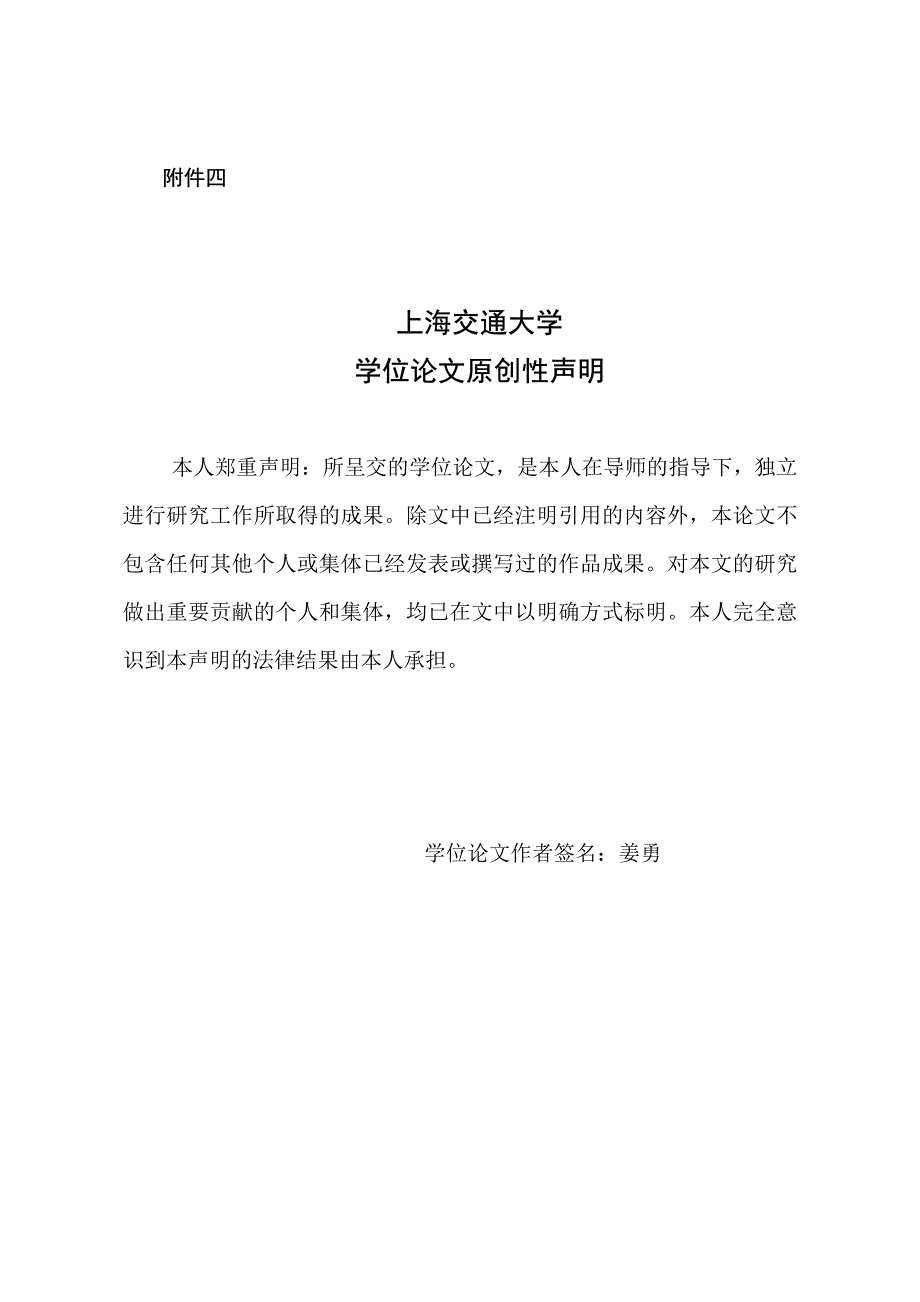 附件四

上海交通大学
学位论文原创性声明

本人郑重声明：所呈交的学位论文，是本人在导师的指导下，独立进行研究工作所取得的成果。除文中已经注明引用的内容外，本论文不包含任何其他个人或集体已经发表或撰写过的作品成果。对本文的研究做出重要贡献的个人和集体，均已在文中以明确方式标明。本人完全意识到本声明的法律结果由本人承担。

学位论文作者签名：姜勇